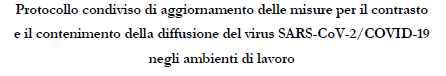 Protocollo condiviso di aggiornamento delle misure per il contrasto e il contenimento della diffusione del virus SARS-CoV-2/COVID-19 negli ambienti di lavoro